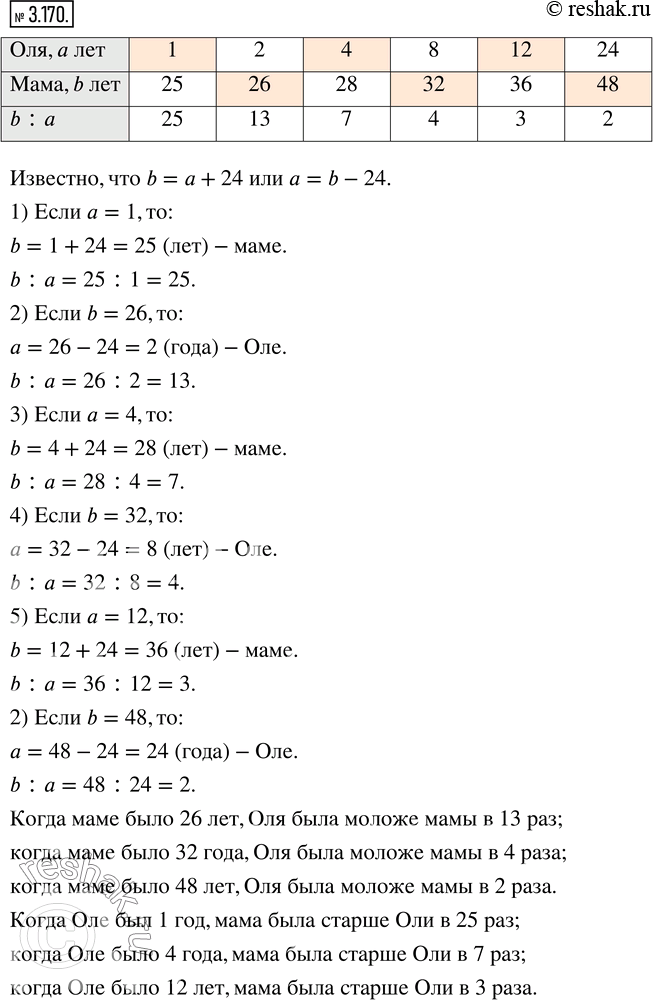 № 3.170.

© reshak.ru

| Оля, $a$ лет | 1 | 2 | 4 | 8 | 12 | 24 |
|---|---|---|---|---|---|---|
| Мама, $b$ лет | 25 | 26 | 28 | 32 | 36 | 48 |
| $b : a$ | 25 | 13 | 7 | 4 | 3 | 2 |

Известно, что $b = a + 24$ или $a = b - 24$.

1) Если $a = 1$, то:
$b = 1 + 24 = 25$ (лет) – маме.
$b : a = 25 : 1 = 25$.

2) Если $b = 26$, то:
$a = 26 - 24 = 2$ (года) – Оле.
$b : a = 26 : 2 = 13$.

3) Если $a = 4$, то:
$b = 4 + 24 = 28$ (лет) – маме.
$b : a = 28 : 4 = 7$.

4) Если $b = 32$, то:
$a = 32 - 24 = 8$ (лет) – Оле.
$b : a = 32 : 8 = 4$.

5) Если $a = 12$, то:
$b = 12 + 24 = 36$ (лет) – маме.
$b : a = 36 : 12 = 3$.

2) Если $b = 48$, то:
$a = 48 - 24 = 24$ (года) – Оле.
$b : a = 48 : 24 = 2$.

Когда маме было 26 лет, Оля была моложе мамы в 13 раз;
когда маме было 32 года, Оля была моложе мамы в 4 раза;
когда маме было 48 лет, Оля была моложе мамы в 2 раза.
Когда Оле был 1 год, мама была старше Оли в 25 раз;
когда Оле было 4 года, мама была старше Оли в 7 раз;
когда Оле было 12 лет, мама была старше Оли в 3 раза.

reshak.ru